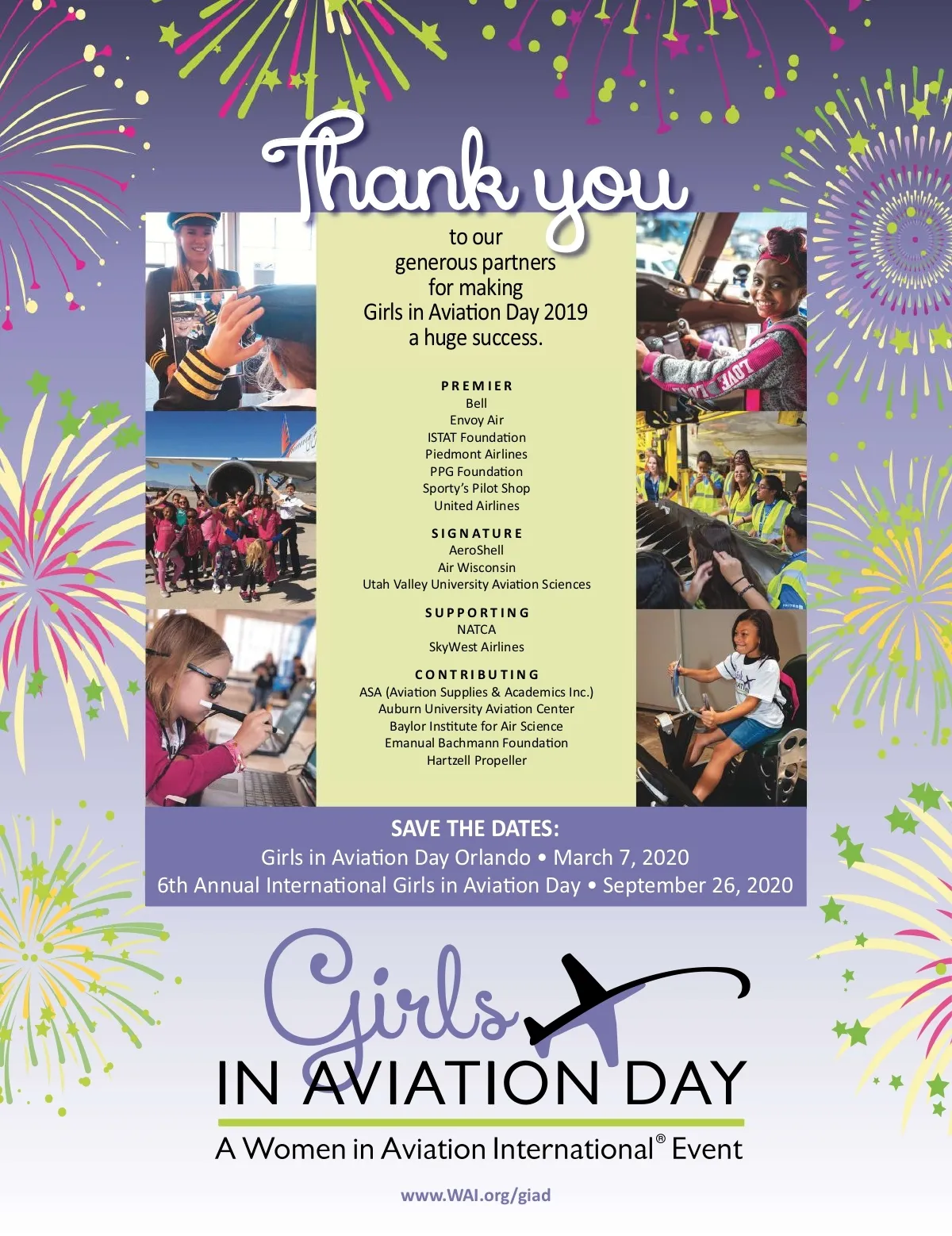 Thank you

to our
generous partners
for making
Girls in Aviation Day 2019
a huge success.

PREMIER
Bell
Envoy Air
ISTAT Foundation
Piedmont Airlines
PPG Foundation
Sporty's Pilot Shop
United Airlines

SIGNATURE
AeroShell
Air Wisconsin
Utah Valley University Aviation Sciences

SUPPORTING
NATCA
SkyWest Airlines

CONTRIBUTING
ASA (Aviation Supplies & Academics Inc.)
Auburn University Aviation Center
Baylor Institute for Air Science
Emanual Bachmann Foundation
Hartzell Propeller

SAVE THE DATES:
Girls in Aviation Day Orlando • March 7, 2020
6th Annual International Girls in Aviation Day • September 26, 2020

Girls
IN AVIATION DAY
A Women in Aviation International® Event

www.WAI.org/giad